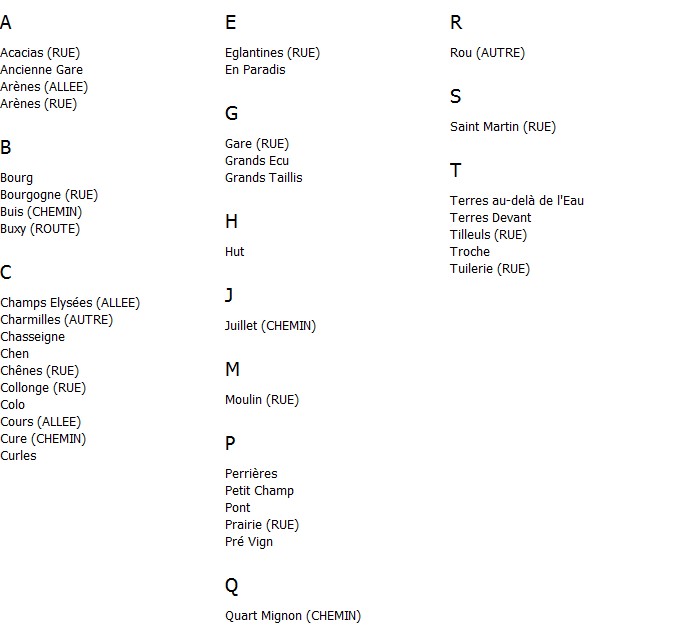 A

Acacias (RUE)
Ancienne Gare
Arènes (ALLEE)
Arènes (RUE)

B

Bourg
Bourgogne (RUE)
Buis (CHEMIN)
Buxy (ROUTE)

C

Champs Elysées (ALLEE)
Charmilles (AUTRE)
Chasseigne
Chen
Chênes (RUE)
Collonge (RUE)
Colo
Cours (ALLEE)
Cure (CHEMIN)
Curles

E

Eglantines (RUE)
En Paradis

G

Gare (RUE)
Grands Ecu
Grands Taillis

H

Hut

J

Juillet (CHEMIN)

M

Moulin (RUE)

P

Perrières
Petit Champ
Pont
Prairie (RUE)
Pré Vign

Q

Quart Mignon (CHEMIN)

R

Rou (AUTRE)

S

Saint Martin (RUE)

T

Terres au-delà de l'Eau
Terres Devant
Tilleuls (RUE)
Troche
Tuilerie (RUE)